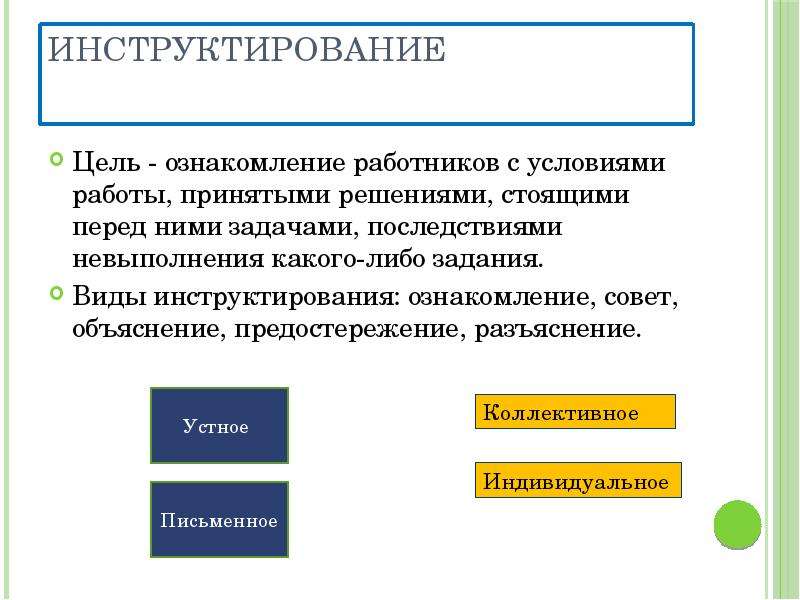 ИНСТРУКТИРОВАНИЕ

Цель - ознакомление работников с условиями работы, принятыми решениями, стоящими перед ними задачами, последствиями невыполнения какого-либо задания.

Виды инструктирования: ознакомление, совет, объяснение, предостережение, разъяснение.

Устное

Письменное

Коллективное

Индивидуальное